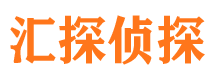 汇探侦探